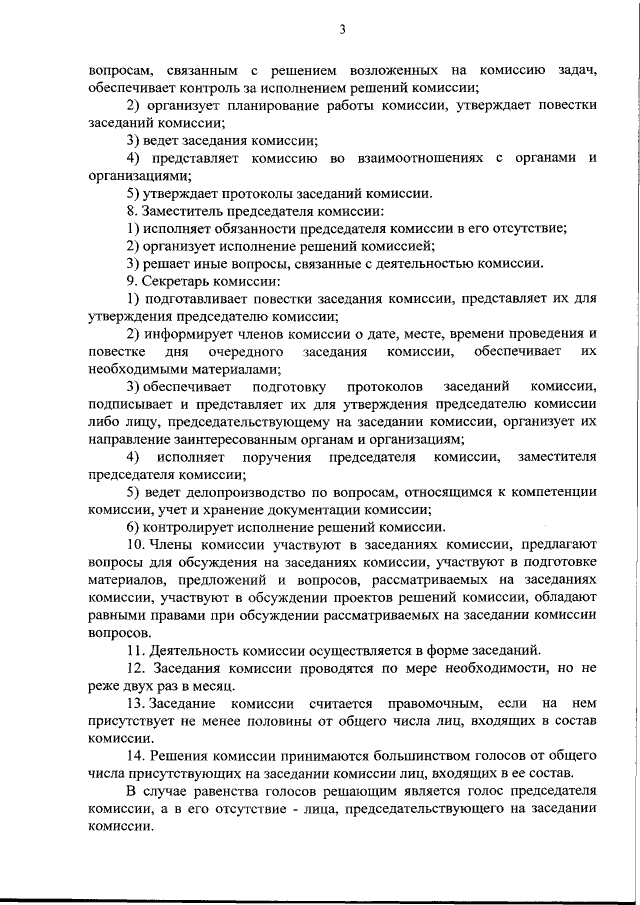 3

вопросам, связанным с решением возложенных на комиссию задач, обеспечивает контроль за исполнением решений комиссии;

2) организует планирование работы комиссии, утверждает повестки заседаний комиссии;

3) ведет заседания комиссии;

4) представляет комиссию во взаимоотношениях с органами и организациями;

5) утверждает протоколы заседаний комиссии.

8. Заместитель председателя комиссии:

1) исполняет обязанности председателя комиссии в его отсутствие;

2) организует исполнение решений комиссией;

3) решает иные вопросы, связанные с деятельностью комиссии.

9. Секретарь комиссии:

1) подготавливает повестки заседания комиссии, представляет их для утверждения председателю комиссии;

2) информирует членов комиссии о дате, месте, времени проведения и повестке дня очередного заседания комиссии, обеспечивает их необходимыми материалами;

3) обеспечивает подготовку протоколов заседаний комиссии, подписывает и представляет их для утверждения председателю комиссии либо лицу, председательствующему на заседании комиссии, организует их направление заинтересованным органам и организациям;

4) исполняет поручения председателя комиссии, заместителя председателя комиссии;

5) ведет делопроизводство по вопросам, относящимся к компетенции комиссии, учет и хранение документации комиссии;

6) контролирует исполнение решений комиссии.

10. Члены комиссии участвуют в заседаниях комиссии, предлагают вопросы для обсуждения на заседаниях комиссии, участвуют в подготовке материалов, предложений и вопросов, рассматриваемых на заседаниях комиссии, участвуют в обсуждении проектов решений комиссии, обладают равными правами при обсуждении рассматриваемых на заседании комиссии вопросов.

11. Деятельность комиссии осуществляется в форме заседаний.

12. Заседания комиссии проводятся по мере необходимости, но не реже двух раз в месяц.

13. Заседание комиссии считается правомочным, если на нем присутствует не менее половины от общего числа лиц, входящих в состав комиссии.

14. Решения комиссии принимаются большинством голосов от общего числа присутствующих на заседании комиссии лиц, входящих в ее состав.

В случае равенства голосов решающим является голос председателя комиссии, а в его отсутствие - лица, председательствующего на заседании комиссии.